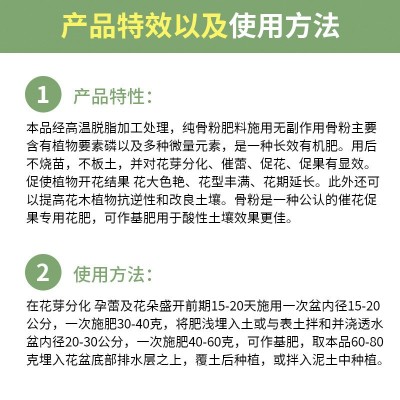 产品特效以及使用方法

1 产品特性:

本品经高温脱脂加工处理，纯骨粉肥料施用无副作用骨粉主要含有植物要素磷以及多种微量元素，是一种长效有机肥。用后不烧苗，不板土，并对花芽分化、催蕾、促花、促果有显效。促使植物开花结果 花大色艳、花型丰满、花期延长。此外还可以提高花木植物抗逆性和改良土壤。骨粉是一种公认的催花促果专用花肥，可作基肥用于酸性土壤效果更佳。

2 使用方法:

在花芽分化 孕蕾及花朵盛开前期15-20天施用一次盆内径15-20公分，一次施肥30-40克，将肥浅埋入土或与表土拌和并浇透水盆内径20-30公分，一次施肥40-60克，可作基肥，取本品60-80克埋入花盆底部排水层之上，覆土后种植，或拌入泥土中种植。